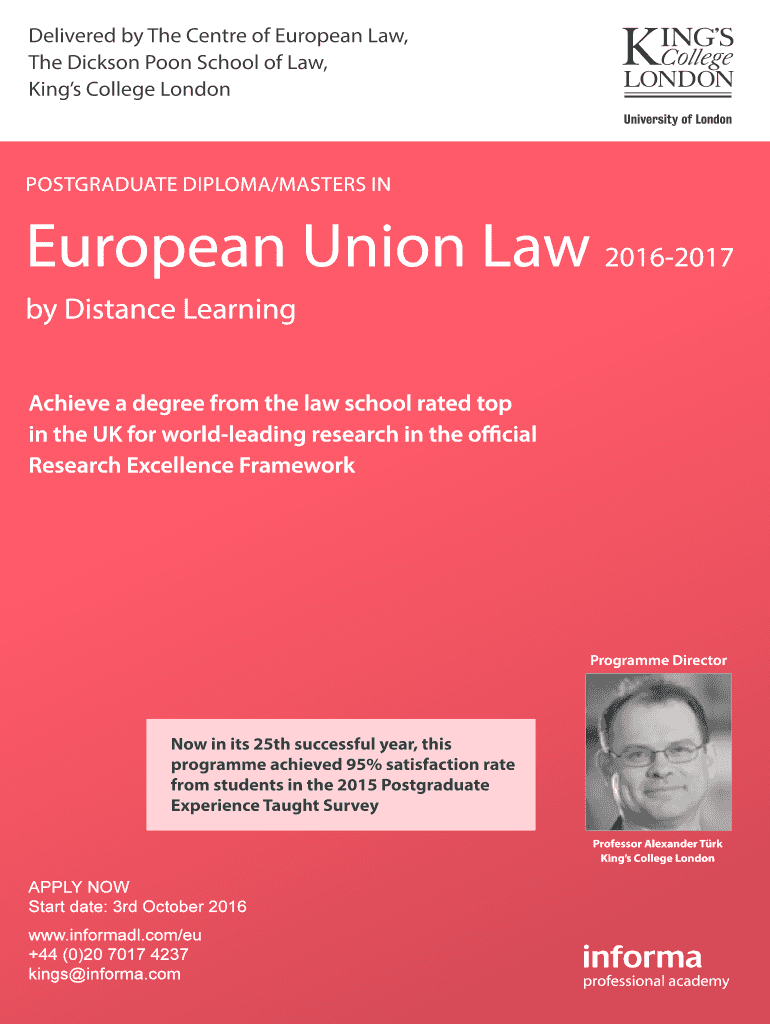 Delivered by The Centre of European Law,
The Dickson Poon School of Law,
King's College London

KING'S College LONDON
University of London

POSTGRADUATE DIPLOMA/MASTERS IN

European Union Law 2016-2017

by Distance Learning

Achieve a degree from the law school rated top in the UK for world-leading research in the official Research Excellence Framework

Programme Director

Now in its 25th successful year, this programme achieved 95% satisfaction rate from students in the 2015 Postgraduate Experience Taught Survey

Professor Alexander Türk
King's College London

APPLY NOW
Start date: 3rd October 2016

www.informadl.com/eu
+44 (0)20 7017 4237
kings@informa.com

informa
professional academy